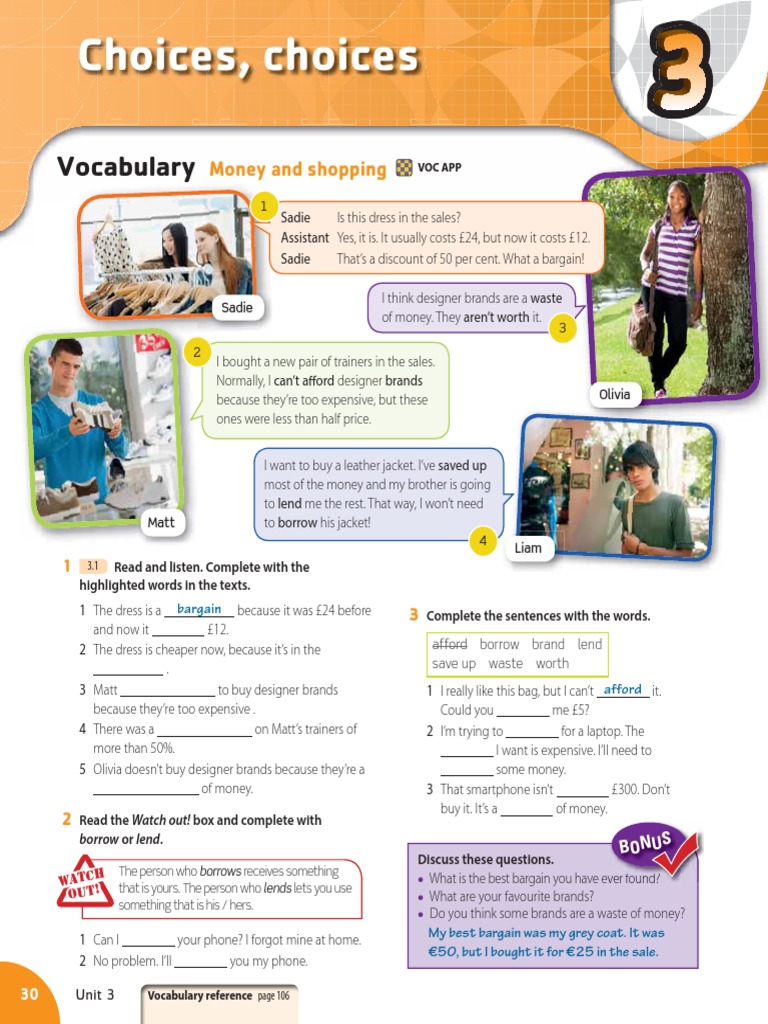 Choices, choices

3

Vocabulary Money and shopping VOC APP

1
Sadie Is this dress in the sales?
Assistant Yes, it is. It usually costs £24, but now it costs £12.
Sadie That's a discount of 50 per cent. What a bargain!

Sadie

I think designer brands are a waste of money. They aren't worth it.
3

Olivia

2
I bought a new pair of trainers in the sales. Normally, I can't afford designer brands because they're too expensive, but these ones were less than half price.

Matt

I want to buy a leather jacket. I've saved up most of the money and my brother is going to lend me the rest. That way, I won't need to borrow his jacket!
4

Liam

1 3.1 Read and listen. Complete with the highlighted words in the texts.

1 The dress is a bargain because it was £24 before and now it ________ £12.
2 The dress is cheaper now, because it's in the ________ .
3 Matt ________ to buy designer brands because they're too expensive .
4 There was a ________ on Matt's trainers of more than 50%.
5 Olivia doesn't buy designer brands because they're a ________ of money.

2 Read the Watch out! box and complete with borrow or lend.

WATCH OUT!
The person who borrows receives something that is yours. The person who lends lets you use something that is his / hers.

1 Can I ________ your phone? I forgot mine at home.
2 No problem. I'll ________ you my phone.

3 Complete the sentences with the words.

afford borrow brand lend save up waste worth

1 I really like this bag, but I can't afford it. Could you ________ me £5?
2 I'm trying to ________ for a laptop. The ________ I want is expensive. I'll need to ________ some money.
3 That smartphone isn't ________ £300. Don't buy it. It's a ________ of money.

BONUS
Discuss these questions.
• What is the best bargain you have ever found?
• What are your favourite brands?
• Do you think some brands are a waste of money?
My best bargain was my grey coat. It was €50, but I bought it for €25 in the sale.

30 Unit 3 Vocabulary reference page 106